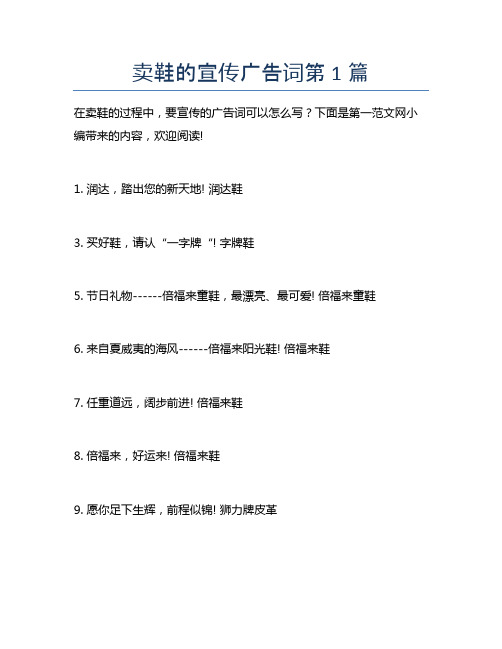 卖鞋的宣传广告词第 1 篇

在卖鞋的过程中，要宣传的广告词可以怎么写？下面是第一范文网小编带来的内容，欢迎阅读!

1. 润达，踏出您的新天地! 润达鞋

3. 买好鞋，请认“一字牌“! 字牌鞋

5. 节日礼物------倍福来童鞋，最漂亮、最可爱! 倍福来童鞋

6. 来自夏威夷的海风------倍福来阳光鞋! 倍福来鞋

7. 任重道远，阔步前进! 倍福来鞋

8. 倍福来，好运来! 倍福来鞋

9. 愿你足下生辉，前程似锦! 狮力牌皮革